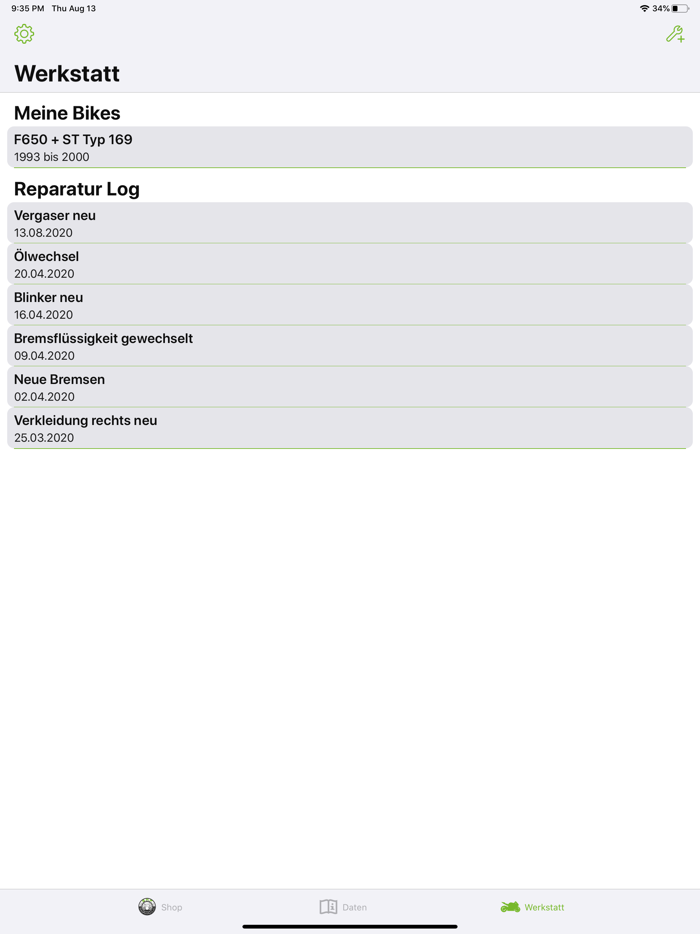 9:35 PM Thu Aug 13

34%

Werkstatt

Meine Bikes

F650 + ST Typ 169
1993 bis 2000

Reparatur Log

Vergaser neu
13.08.2020

Ölwechsel
20.04.2020

Blinker neu
16.04.2020

Bremsflüssigkeit gewechselt
09.04.2020

Neue Bremsen
02.04.2020

Verkleidung rechts neu
25.03.2020

Shop

Daten

Werkstatt